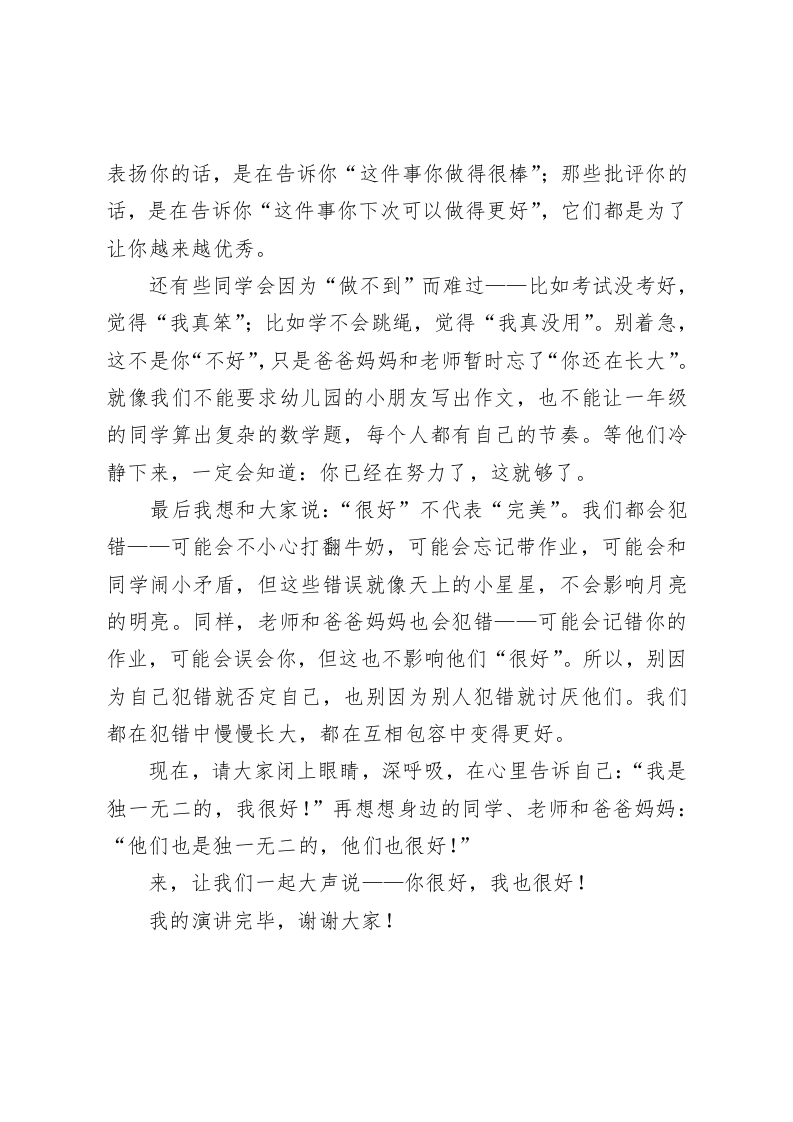 表扬你的话，是在告诉你“这件事你做得很棒”；那些批评你的话，是在告诉你“这件事你下次可以做得更好”，它们都是为了让你越来越优秀。

还有些同学会因为“做不到”而难过——比如考试没考好，觉得“我真笨”；比如学不会跳绳，觉得“我真没用”。别着急，这不是你“不好”，只是爸爸妈妈和老师暂时忘了“你还在长大”。就像我们不能要求幼儿园的小朋友写出作文，也不能让一年级的同学算出复杂的数学题，每个人都有自己的节奏。等他们冷静下来，一定会知道：你已经在努力了，这就够了。

最后我想和大家说：“很好”不代表“完美”。我们都会犯错——可能会不小心打翻牛奶，可能会忘记带作业，可能会和同学闹小矛盾，但这些错误就像天上的小星星，不会影响月亮的明亮。同样，老师和爸爸妈妈也会犯错——可能会记错你的作业，可能会误会你，但这也不影响他们“很好”。所以，别因为自己犯错就否定自己，也别因为别人犯错就讨厌他们。我们都在犯错中慢慢长大，都在互相包容中变得更好。

现在，请大家闭上眼睛，深呼吸，在心里告诉自己：“我是独一无二的，我很好！”再想想身边的同学、老师和爸爸妈妈：“他们也是独一无二的，他们也很好！”

来，让我们一起大声说——你很好，我也很好！

我的演讲完毕，谢谢大家！